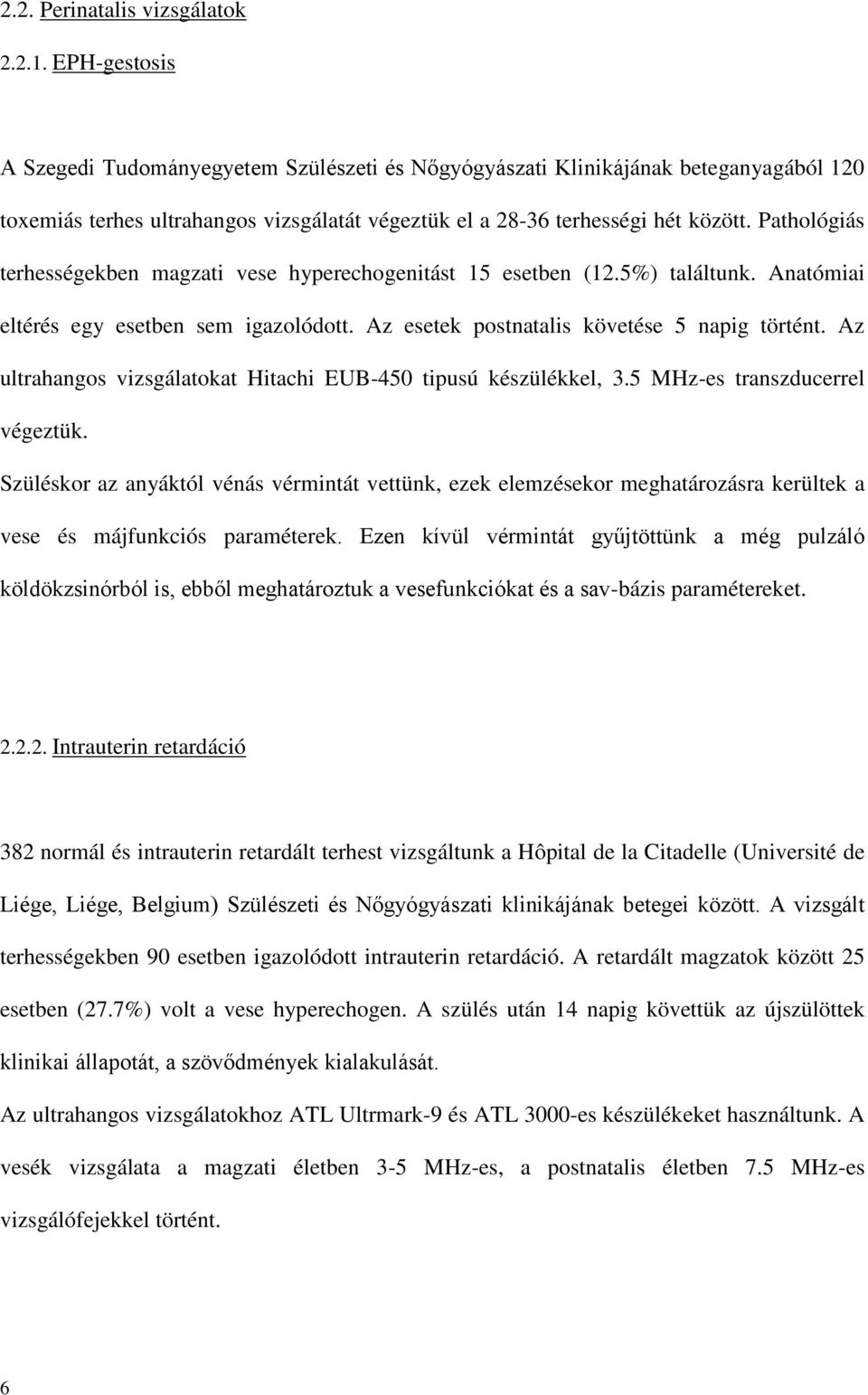 2.2. Perinatalis vizsgálatok

2.2.1. EPH-gestosis

A Szegedi Tudományegyetem Szülészeti és Nőgyógyászati Klinikájának beteganyagából 120 toxemiás terhes ultrahangos vizsgálatát végeztük el a 28-36 terhességi hét között. Pathológiás terhességekben magzati vese hyperechogenitást 15 esetben (12.5%) találtunk. Anatómiai eltérés egy esetben sem igazolódott. Az esetek postnatalis követése 5 napig történt. Az ultrahangos vizsgálatokat Hitachi EUB-450 tipusú készülékkel, 3.5 MHz-es transzducerrel végeztük.

Szüléskor az anyáktól vénás vérmintát vettünk, ezek elemzésekor meghatározásra kerültek a vese és májfunkciós paraméterek. Ezen kívül vérmintát gyűjtöttünk a még pulzáló köldökzsinórból is, ebből meghatároztuk a vesefunkciókat és a sav-bázis paramétereket.

2.2.2. Intrauterin retardáció

382 normál és intrauterin retardált terhest vizsgáltunk a Hôpital de la Citadelle (Université de Liége, Liége, Belgium) Szülészeti és Nőgyógyászati klinikájának betegei között. A vizsgált terhességekben 90 esetben igazolódott intrauterin retardáció. A retardált magzatok között 25 esetben (27.7%) volt a vese hyperechogen. A szülés után 14 napig követtük az újszülöttek klinikai állapotát, a szövődmények kialakulását.

Az ultrahangos vizsgálatokhoz ATL Ultrmark-9 és ATL 3000-es készülékeket használtunk. A vesék vizsgálata a magzati életben 3-5 MHz-es, a postnatalis életben 7.5 MHz-es vizsgálófejekkel történt.

6